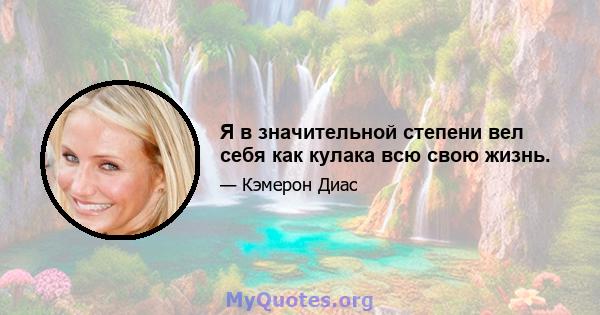 Я в значительной степени вел себя как кулака всю свою жизнь.

— Кэмерон Диас

MyQuotes.org